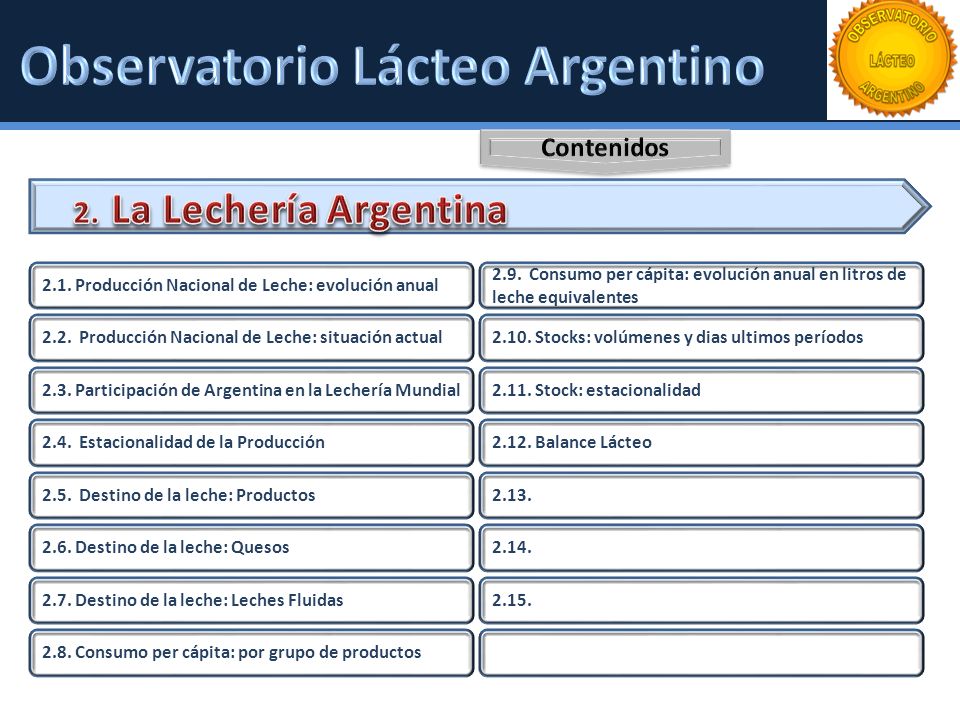 Observatorio Lácteo Argentino

OBSERVATORIO LÁCTEO ARGENTINO

Contenidos

2. La Lechería Argentina

2.1. Producción Nacional de Leche: evolución anual

2.2. Producción Nacional de Leche: situación actual

2.3. Participación de Argentina en la Lechería Mundial

2.4. Estacionalidad de la Producción

2.5. Destino de la leche: Productos

2.6. Destino de la leche: Quesos

2.7. Destino de la leche: Leches Fluidas

2.8. Consumo per cápita: por grupo de productos

2.9. Consumo per cápita: evolución anual en litros de leche equivalentes

2.10. Stocks: volúmenes y dias ultimos períodos

2.11. Stock: estacionalidad

2.12. Balance Lácteo

2.13.

2.14.

2.15.